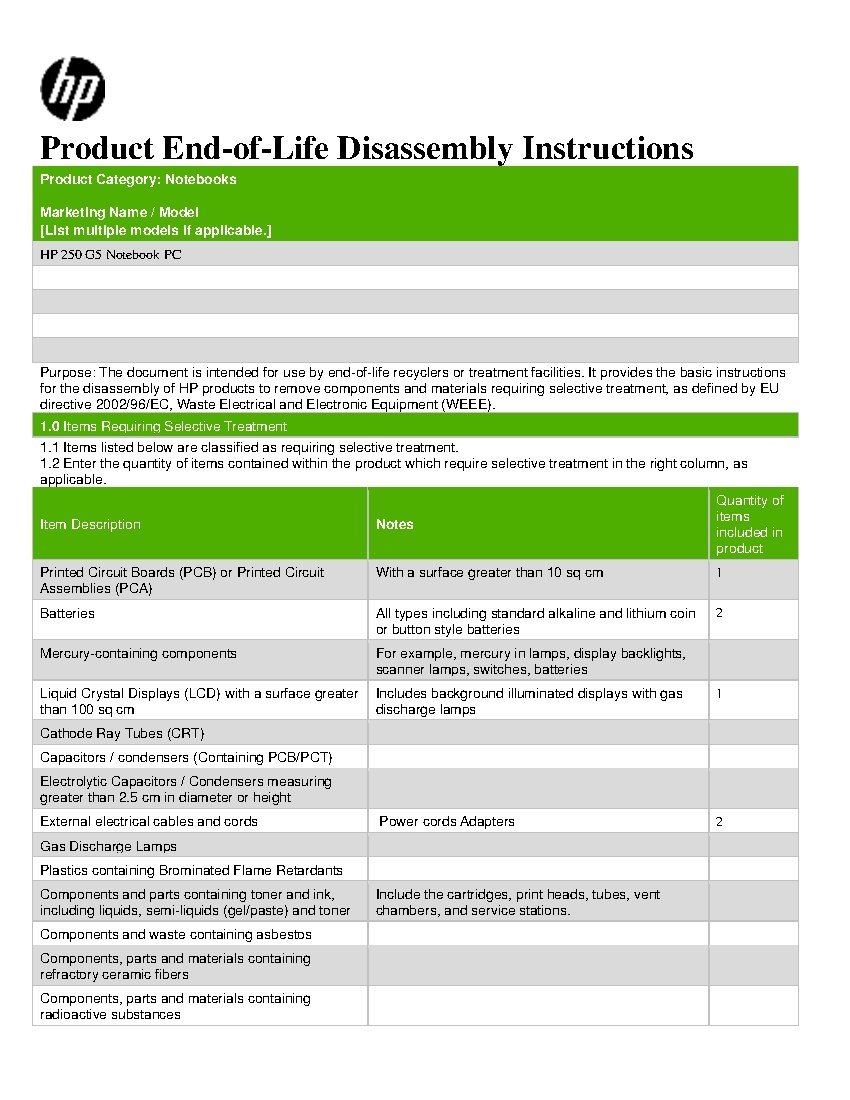 hp

Product End-of-Life Disassembly Instructions

Product Category: Notebooks

Marketing Name / Model
[List multiple models if applicable.]

HP 250 G5 Notebook PC

Purpose: The document is intended for use by end-of-life recyclers or treatment facilities. It provides the basic instructions for the disassembly of HP products to remove components and materials requiring selective treatment, as defined by EU directive 2002/96/EC, Waste Electrical and Electronic Equipment (WEEE).

1.0 Items Requiring Selective Treatment

1.1 Items listed below are classified as requiring selective treatment.
1.2 Enter the quantity of items contained within the product which require selective treatment in the right column, as applicable.

| Item Description | Notes | Quantity of items included in product |
|---|---|---|
| Printed Circuit Boards (PCB) or Printed Circuit Assemblies (PCA) | With a surface greater than 10 sq cm | 1 |
| Batteries | All types including standard alkaline and lithium coin or button style batteries | 2 |
| Mercury-containing components | For example, mercury in lamps, display backlights, scanner lamps, switches, batteries | |
| Liquid Crystal Displays (LCD) with a surface greater than 100 sq cm | Includes background illuminated displays with gas discharge lamps | 1 |
| Cathode Ray Tubes (CRT) | | |
| Capacitors / condensers (Containing PCB/PCT) | | |
| Electrolytic Capacitors / Condensers measuring greater than 2.5 cm in diameter or height | | |
| External electrical cables and cords | Power cords Adapters | 2 |
| Gas Discharge Lamps | | |
| Plastics containing Brominated Flame Retardants | | |
| Components and parts containing toner and ink, including liquids, semi-liquids (gel/paste) and toner | Include the cartridges, print heads, tubes, vent chambers, and service stations. | |
| Components and waste containing asbestos | | |
| Components, parts and materials containing refractory ceramic fibers | | |
| Components, parts and materials containing radioactive substances | | |